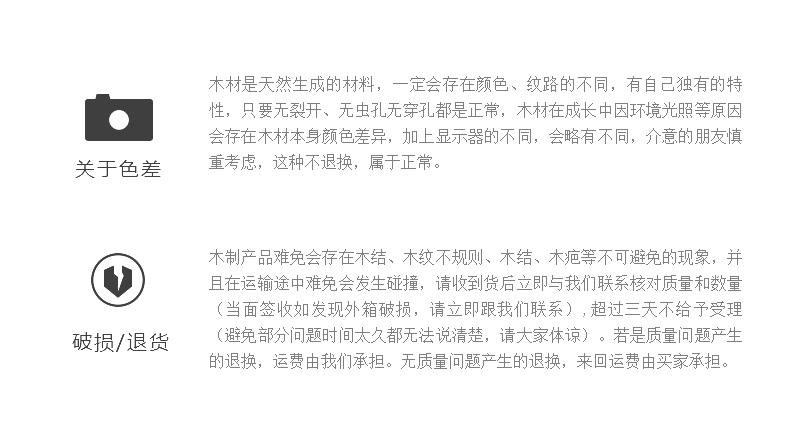 关于色差

木材是天然生成的材料，一定会存在颜色、纹路的不同，有自己独有的特性，只要无裂开、无虫孔无穿孔都是正常，木材在成长中因环境光照等原因会存在木材本身颜色差异，加上显示器的不同，会略有不同，介意的朋友慎重考虑，这种不退换，属于正常。

破损/退货

木制产品难免会存在木结、木纹不规则、木结、木疤等不可避免的现象，并且在运输途中难免会发生碰撞，请收到货后立即与我们联系核对质量和数量（当面签收如发现外箱破损，请立即跟我们联系），超过三天不给予受理（避免部分问题时间太久都无法说清楚，请大家体谅）。若是质量问题产生的退换，运费由我们承担。无质量问题产生的退换，来回运费由买家承担。